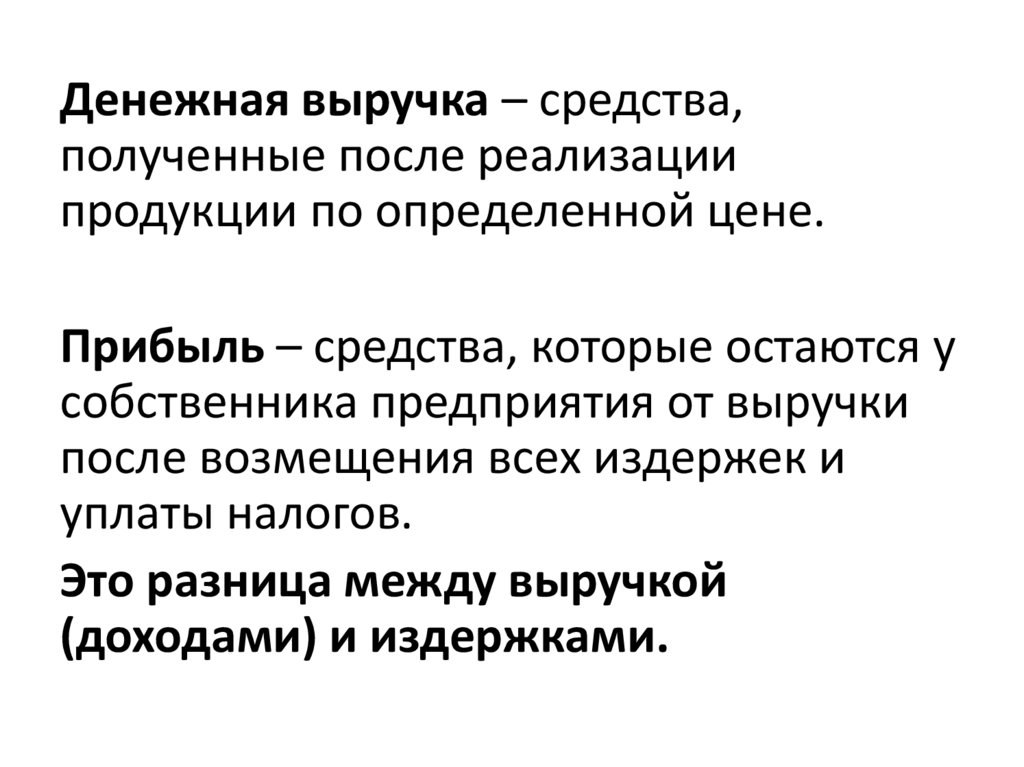 Денежная выручка – средства, полученные после реализации продукции по определенной цене.

Прибыль – средства, которые остаются у собственника предприятия от выручки после возмещения всех издержек и уплаты налогов.

Это разница между выручкой (доходами) и издержками.